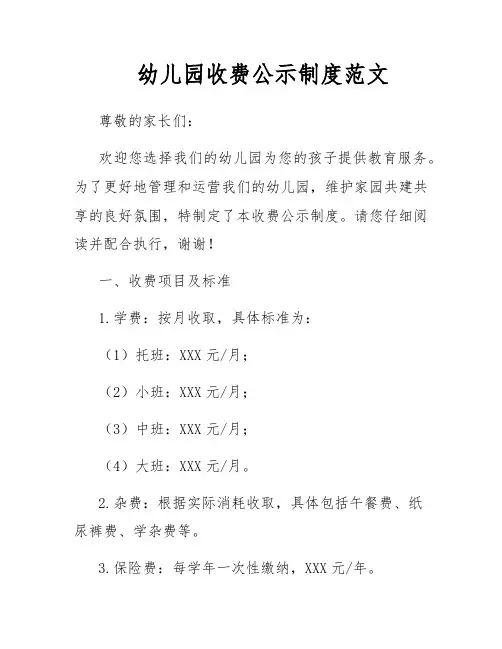 幼儿园收费公示制度范文

尊敬的家长们：

欢迎您选择我们的幼儿园为您的孩子提供教育服务。为了更好地管理和运营我们的幼儿园，维护家园共建共享的良好氛围，特制定了本收费公示制度。请您仔细阅读并配合执行，谢谢！

一、收费项目及标准

1.学费：按月收取，具体标准为：

（1）托班：XXX 元/月；

（2）小班：XXX 元/月；

（3）中班：XXX 元/月；

（4）大班：XXX 元/月。

2.杂费：根据实际消耗收取，具体包括午餐费、纸尿裤费、学杂费等。

3.保险费：每学年一次性缴纳，XXX 元/年。